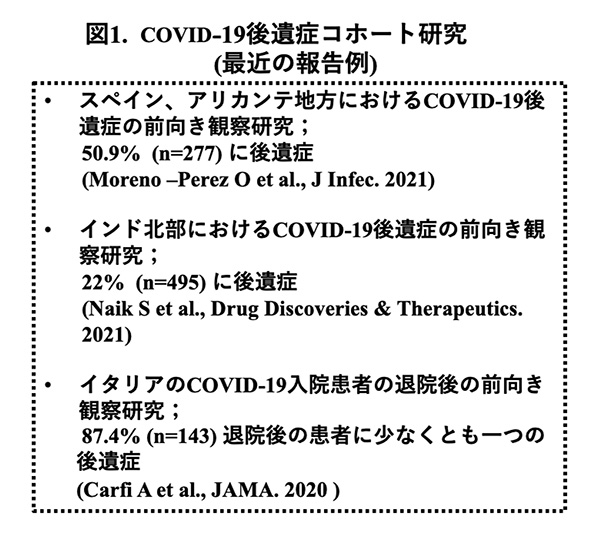 図1. COVID-19後遺症コホート研究
(最近の報告例)

• スペイン、アリカンテ地方におけるCOVID-19後遺症の前向き観察研究；
50.9% (n=277) に後遺症
(Moreno –Perez O et al., J Infec. 2021)

• インド北部におけるCOVID-19後遺症の前向き観察研究；
22% (n=495) に後遺症
(Naik S et al., Drug Discoveries & Therapeutics. 2021)

• イタリアのCOVID-19入院患者の退院後の前向き観察研究；
87.4% (n=143) 退院後の患者に少なくとも一つの後遺症
(Carfi A et al., JAMA. 2020 )